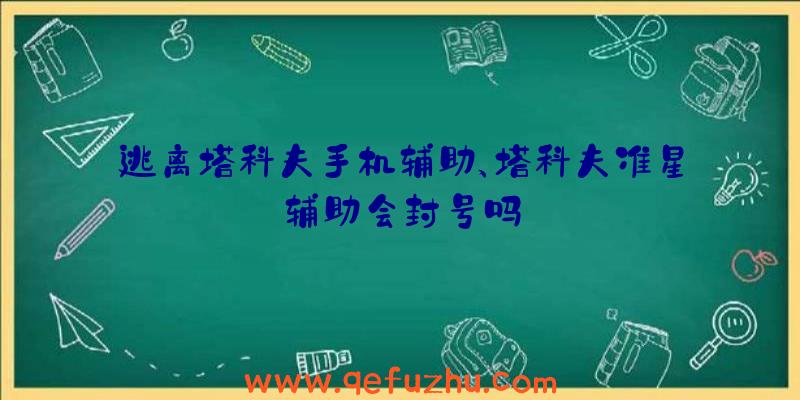 逃离塔科夫手机辅助、塔科夫准星辅助会封号吗

www.qefuzhu.com